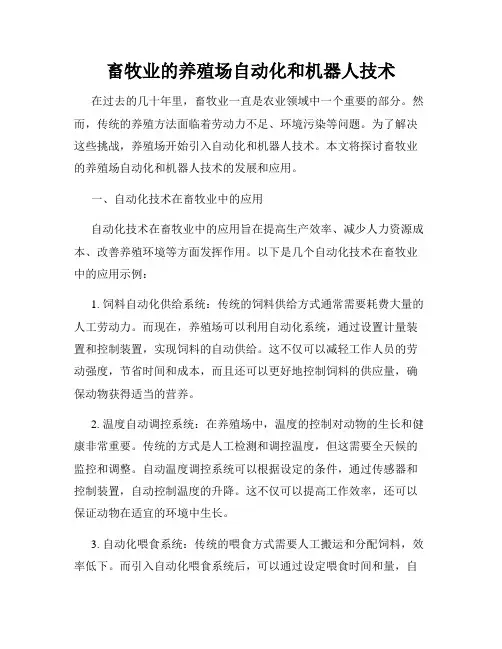 畜牧业的养殖场自动化和机器人技术

在过去的几十年里，畜牧业一直是农业领域中一个重要的部分。然而，传统的养殖方法面临着劳动力不足、环境污染等问题。为了解决这些挑战，养殖场开始引入自动化和机器人技术。本文将探讨畜牧业的养殖场自动化和机器人技术的发展和应用。

一、自动化技术在畜牧业中的应用

自动化技术在畜牧业中的应用旨在提高生产效率、减少人力资源成本、改善养殖环境等方面发挥作用。以下是几个自动化技术在畜牧业中的应用示例：

1. 饲料自动化供给系统：传统的饲料供给方式通常需要耗费大量的人工劳动力。而现在，养殖场可以利用自动化系统，通过设置计量装置和控制装置，实现饲料的自动供给。这不仅可以减轻工作人员的劳动强度，节省时间和成本，而且还可以更好地控制饲料的供应量，确保动物获得适当的营养。

2. 温度自动调控系统：在养殖场中，温度的控制对动物的生长和健康非常重要。传统的方式是人工检测和调控温度，但这需要全天候的监控和调整。自动温度调控系统可以根据设定的条件，通过传感器和控制装置，自动控制温度的升降。这不仅可以提高工作效率，还可以保证动物在适宜的环境中生长。

3. 自动化喂食系统：传统的喂食方式需要人工搬运和分配饲料，效率低下。而引入自动化喂食系统后，可以通过设定喂食时间和量，自